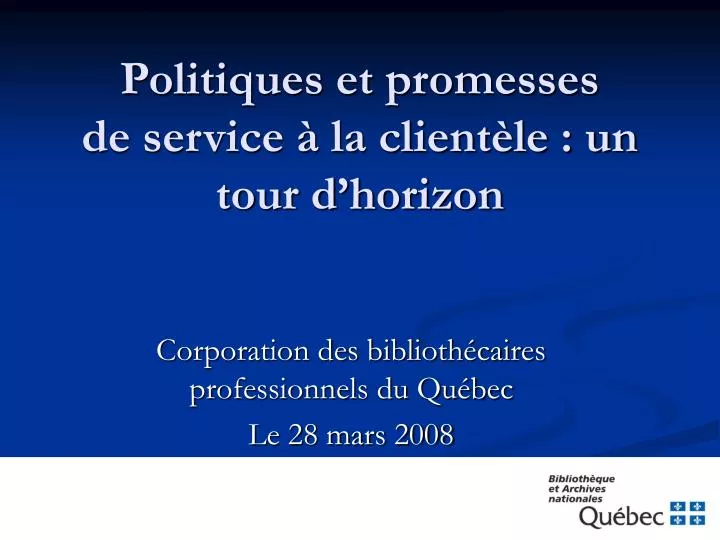 Politiques et promesses de service à la clientèle : un tour d’horizon

Corporation des bibliothécaires professionnels du Québec

Le 28 mars 2008

Bibliothèque et Archives nationales

Québec